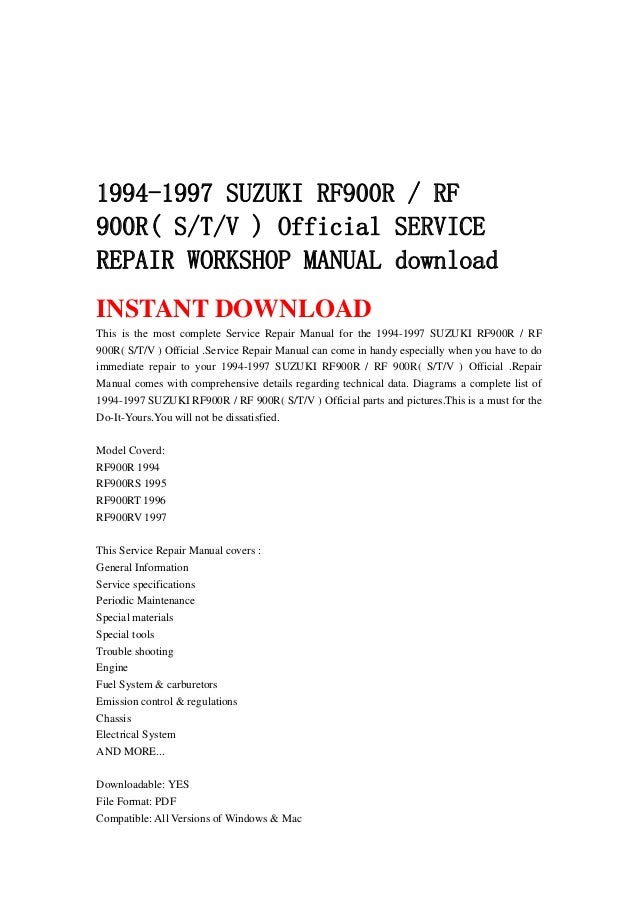 1994-1997 SUZUKI RF900R / RF 900R( S/T/V ) Official SERVICE REPAIR WORKSHOP MANUAL download

INSTANT DOWNLOAD

This is the most complete Service Repair Manual for the 1994-1997 SUZUKI RF900R / RF 900R( S/T/V ) Official .Service Repair Manual can come in handy especially when you have to do immediate repair to your 1994-1997 SUZUKI RF900R / RF 900R( S/T/V ) Official .Repair Manual comes with comprehensive details regarding technical data. Diagrams a complete list of 1994-1997 SUZUKI RF900R / RF 900R( S/T/V ) Official parts and pictures.This is a must for the Do-It-Yours.You will not be dissatisfied.

Model Coverd:
RF900R 1994
RF900RS 1995
RF900RT 1996
RF900RV 1997

This Service Repair Manual covers :
General Information
Service specifications
Periodic Maintenance
Special materials
Special tools
Trouble shooting
Engine
Fuel System & carburetors
Emission control & regulations
Chassis
Electrical System
AND MORE...

Downloadable: YES
File Format: PDF
Compatible: All Versions of Windows & Mac